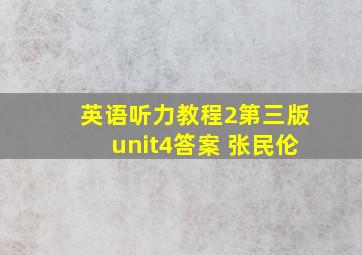 英语听力教程2第三版 unit4答案 张民伦